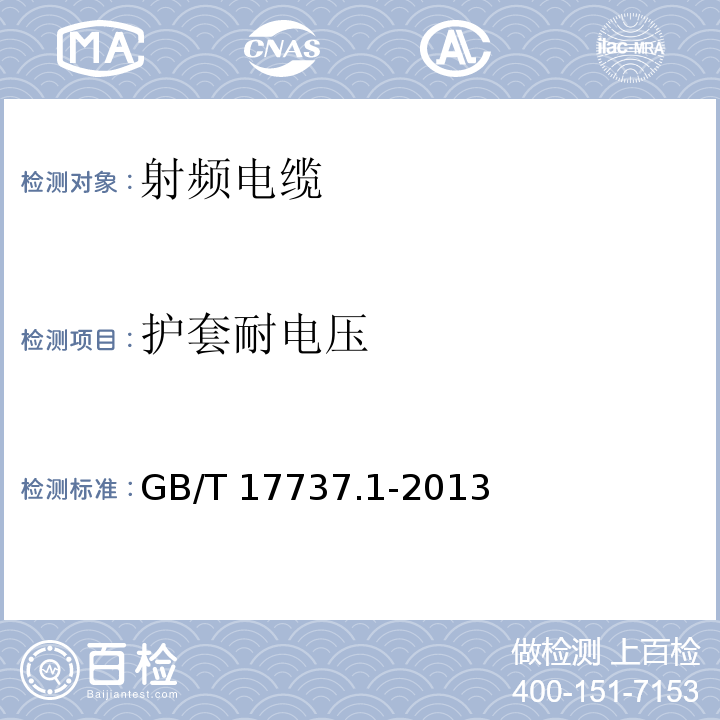 MA CNAS AL ilac-MRA

检测对象：射频电缆

检测项目：护套耐电压

检测标准：GB/T 17737.1-2013

百检
Baijiantest.com

做检测 上百检
400-151-7153